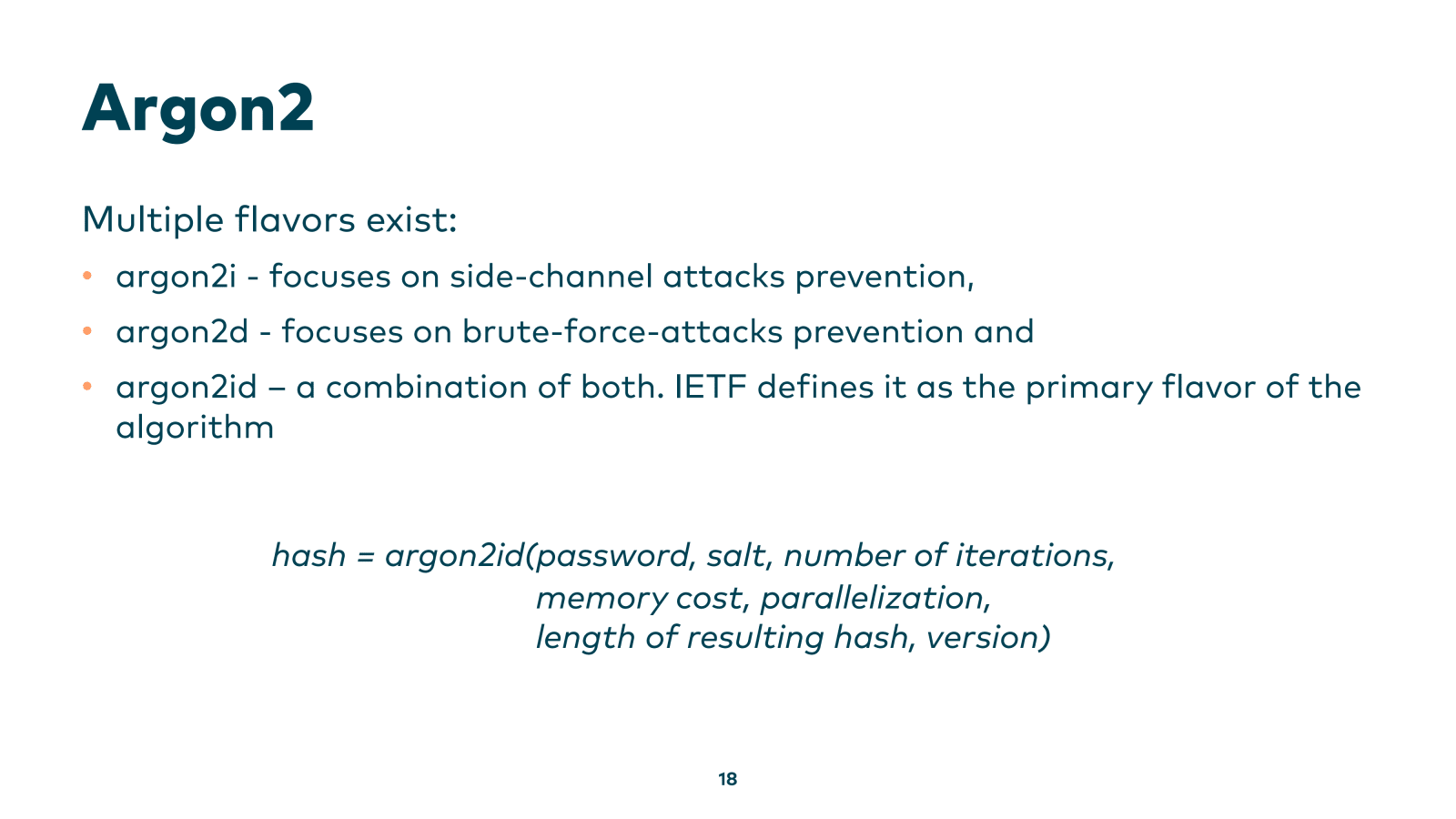 Argon2

Multiple flavors exist:

• argon2i - focuses on side-channel attacks prevention,
• argon2d - focuses on brute-force-attacks prevention and
• argon2id – a combination of both. IETF defines it as the primary flavor of the algorithm

hash = argon2id(password, salt, number of iterations,
memory cost, parallelization,
length of resulting hash, version)

18